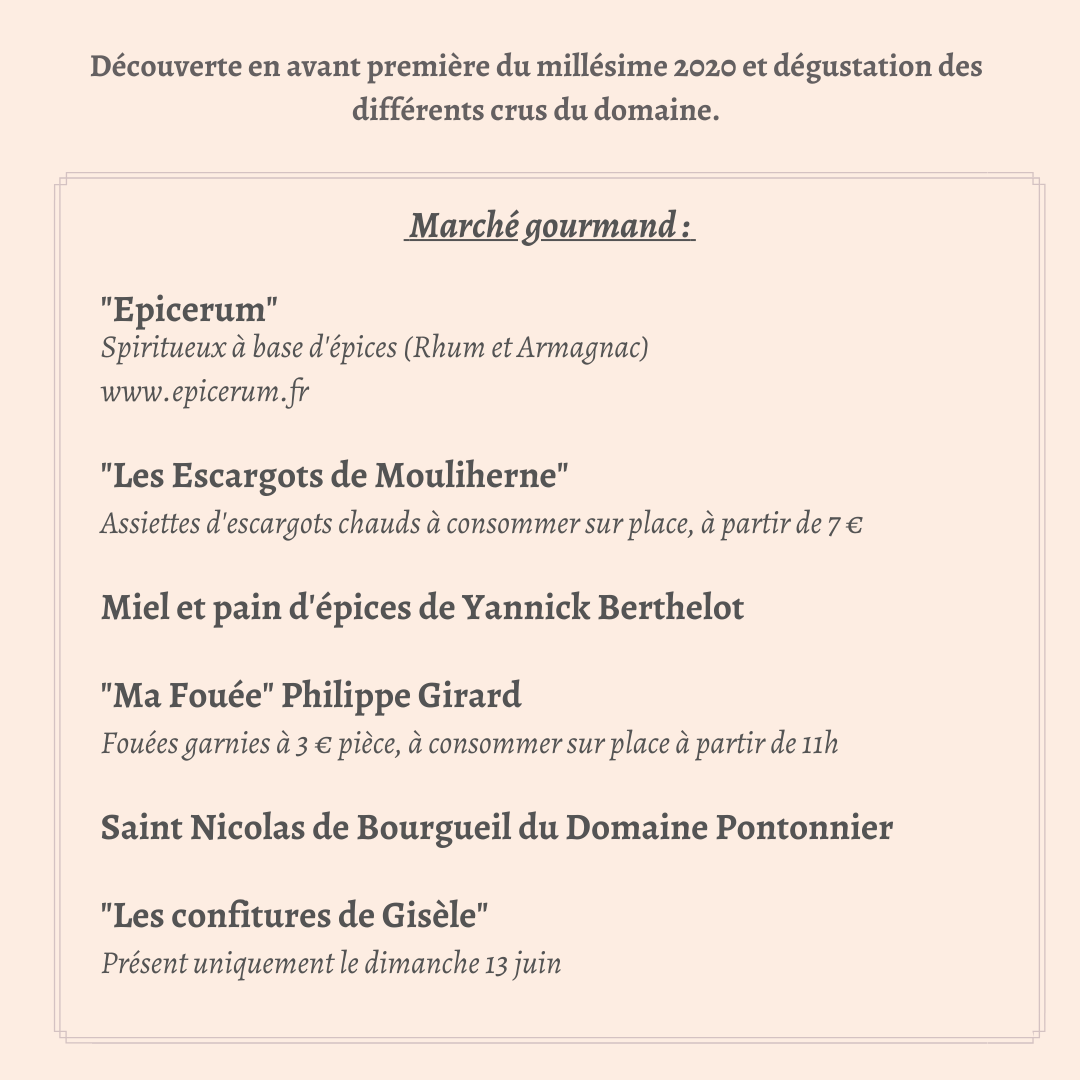 Découverte en avant première du millésime 2020 et dégustation des différents crus du domaine.

Marché gourmand :

"Epicerum"
Spiritueux à base d'épices (Rhum et Armagnac)
www.epicerum.fr

"Les Escargots de Mouliherne"
Assiettes d'escargots chauds à consommer sur place, à partir de 7 €

Miel et pain d'épices de Yannick Berthelot

"Ma Fouée" Philippe Girard
Fouées garnies à 3 € pièce, à consommer sur place à partir de 11h

Saint Nicolas de Bourgueil du Domaine Pontonnier

"Les confitures de Gisèle"
Présent uniquement le dimanche 13 juin